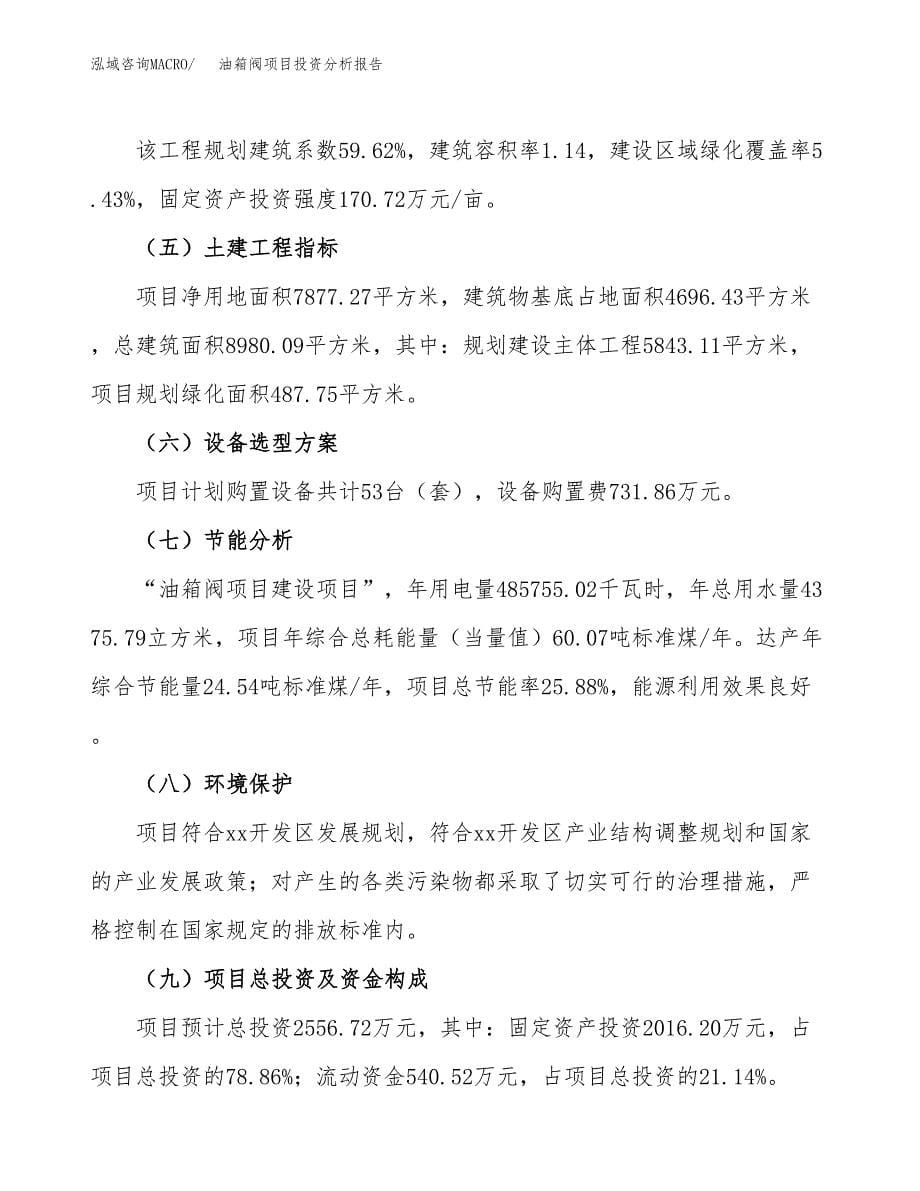 泓域咨询MACRO/　　油箱阀项目投资分析报告

该工程规划建筑系数59.62%，建筑容积率1.14，建设区域绿化覆盖率5.43%，固定资产投资强度170.72万元/亩。

（五）土建工程指标

项目净用地面积7877.27平方米，建筑物基底占地面积4696.43平方米，总建筑面积8980.09平方米，其中：规划建设主体工程5843.11平方米，项目规划绿化面积487.75平方米。

（六）设备选型方案

项目计划购置设备共计53台（套），设备购置费731.86万元。

（七）节能分析

“油箱阀项目建设项目”，年用电量485755.02千瓦时，年总用水量4375.79立方米，项目年综合总耗能量（当量值）60.07吨标准煤/年。达产年综合节能量24.54吨标准煤/年，项目总节能率25.88%，能源利用效果良好。

（八）环境保护

项目符合xx开发区发展规划，符合xx开发区产业结构调整规划和国家的产业发展政策；对产生的各类污染物都采取了切实可行的治理措施，严格控制在国家规定的排放标准内。

（九）项目总投资及资金构成

项目预计总投资2556.72万元，其中：固定资产投资2016.20万元，占项目总投资的78.86%；流动资金540.52万元，占项目总投资的21.14%。